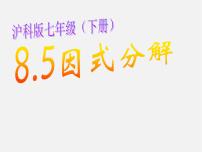 沪科版七年级（下册）

8.5因式分解